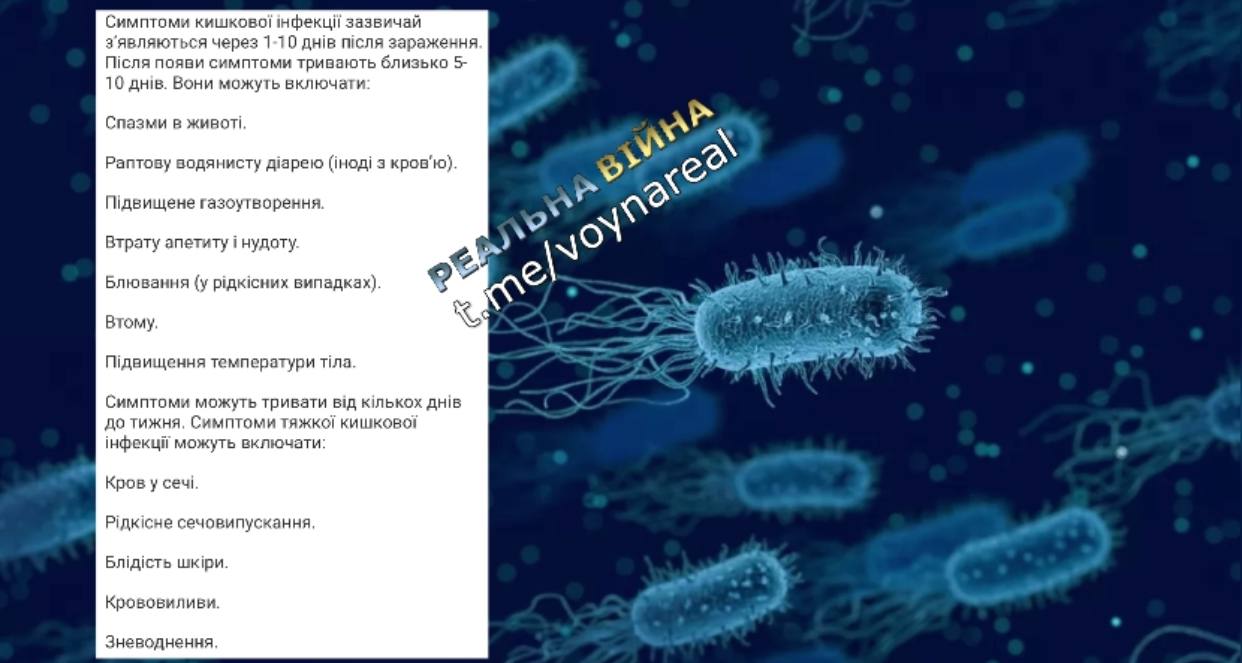 Симптоми кишкової інфекції зазвичай з'являються через 1-10 днів після зараження. Після появи симптоми тривають близько 5-10 днів. Вони можуть включати:

Спазми в животі.

Раптову водянисту діарею (іноді з кров'ю).

Підвищене газоутворення.

Втрату апетиту і нудоту.

Блювання (у рідкісних випадках).

Втому.

Підвищення температури тіла.

Симптоми можуть тривати від кількох днів до тижня. Симптоми тяжкої кишкової інфекції можуть включати:

Кров у сечі.

Рідкісне сечовипускання.

Блідість шкіри.

Крововиливи.

Зневоднення.

РЕАЛЬНА ВІЙНА
t.me/voynareal